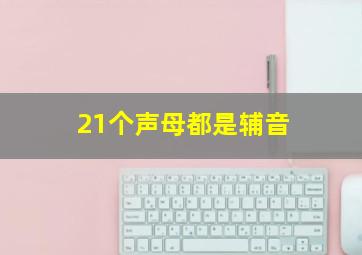 21个声母都是辅音